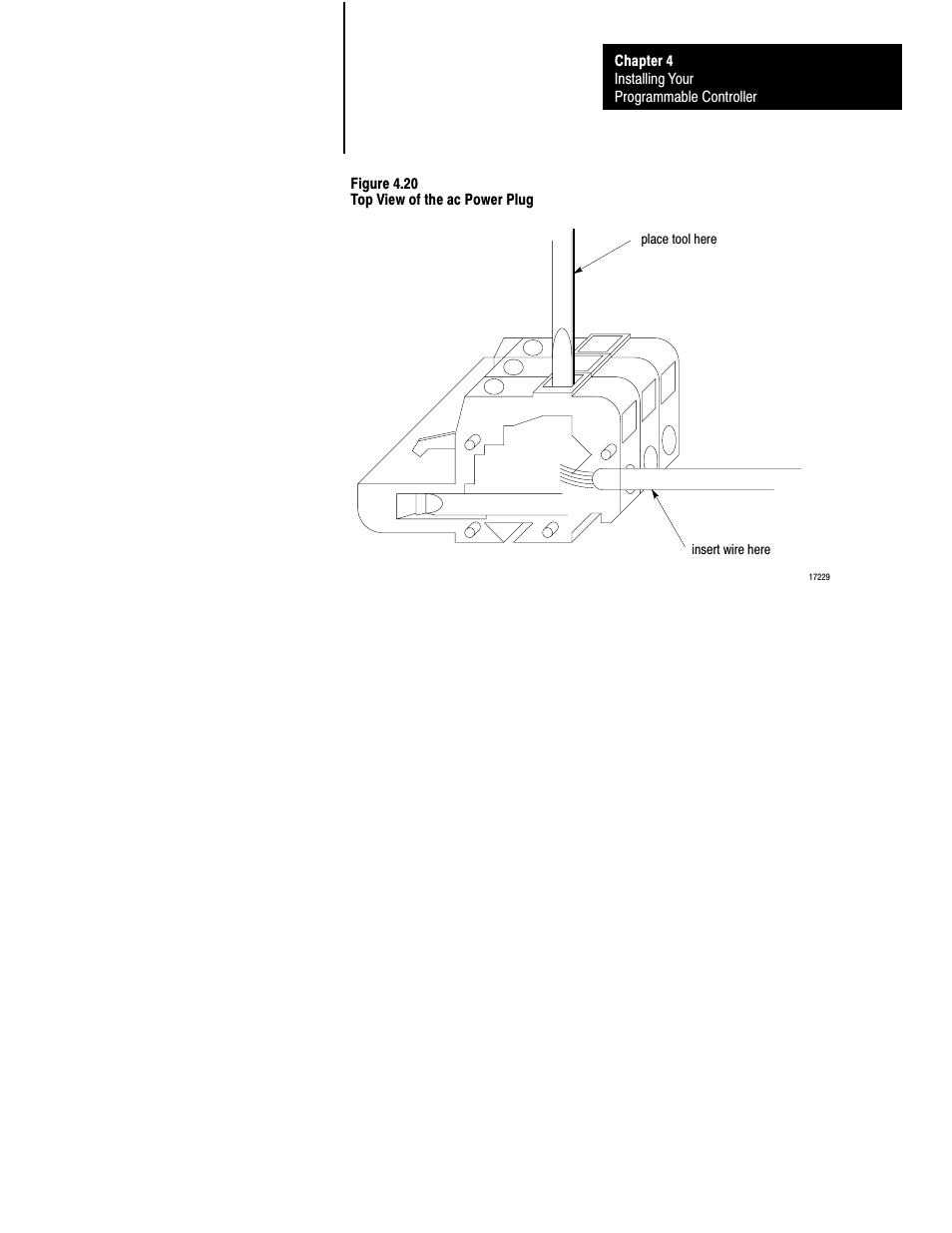 Chapter 4
Installing Your
Programmable Controller

Figure 4.20
Top View of the ac Power Plug

place tool here

insert wire here

17229